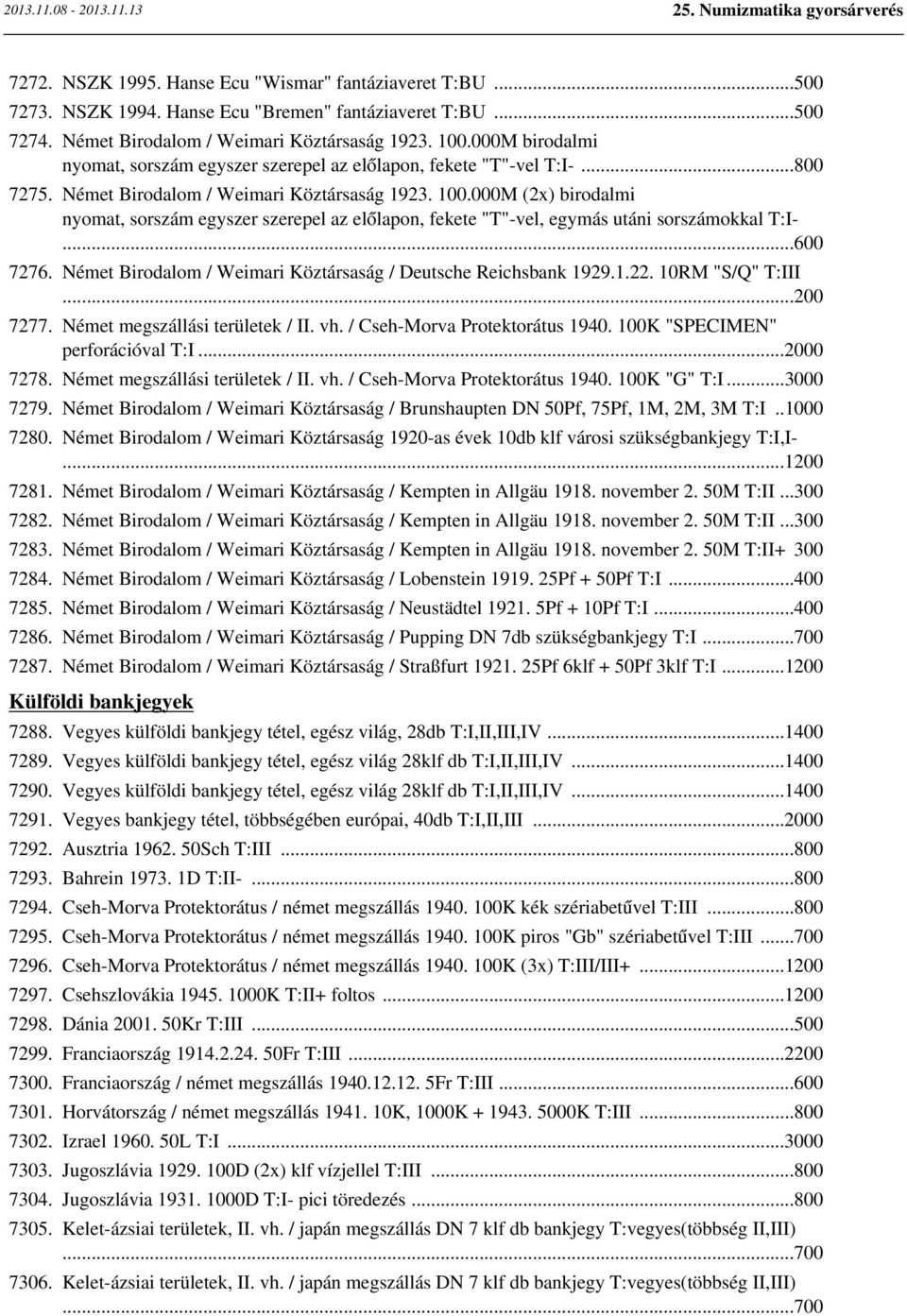 2013.11.08 - 2013.11.13 25. Numizmatika gyorsárverés

7272. NSZK 1995. Hanse Ecu "Wismar" fantáziaveret T:BU ...500
7273. NSZK 1994. Hanse Ecu "Bremen" fantáziaveret T:BU ...500
7274. Német Birodalom / Weimari Köztársaság 1923. 100.000M birodalmi nyomat, sorszám egyszer szerepel az előlapon, fekete "T"-vel T:I- ...800
7275. Német Birodalom / Weimari Köztársaság 1923. 100.000M (2x) birodalmi nyomat, sorszám egyszer szerepel az előlapon, fekete "T"-vel, egymás utáni sorszámokkal T:I- ...600
7276. Német Birodalom / Weimari Köztársaság / Deutsche Reichsbank 1929.1.22. 10RM "S/Q" T:III ...200
7277. Német megszállási területek / II. vh. / Cseh-Morva Protektorátus 1940. 100K "SPECIMEN" perforációval T:I ...2000
7278. Német megszállási területek / II. vh. / Cseh-Morva Protektorátus 1940. 100K "G" T:I ...3000
7279. Német Birodalom / Weimari Köztársaság / Brunshaupten DN 50Pf, 75Pf, 1M, 2M, 3M T:I ..1000
7280. Német Birodalom / Weimari Köztársaság 1920-as évek 10db klf városi szükségbankjegy T:I,I- ...1200
7281. Német Birodalom / Weimari Köztársaság / Kempten in Allgäu 1918. november 2. 50M T:II ...300
7282. Német Birodalom / Weimari Köztársaság / Kempten in Allgäu 1918. november 2. 50M T:II ...300
7283. Német Birodalom / Weimari Köztársaság / Kempten in Allgäu 1918. november 2. 50M T:II+ 300
7284. Német Birodalom / Weimari Köztársaság / Lobenstein 1919. 25Pf + 50Pf T:I ...400
7285. Német Birodalom / Weimari Köztársaság / Neustädtel 1921. 5Pf + 10Pf T:I ...400
7286. Német Birodalom / Weimari Köztársaság / Pupping DN 7db szükségbankjegy T:I ...700
7287. Német Birodalom / Weimari Köztársaság / Straßfurt 1921. 25Pf 6klf + 50Pf 3klf T:I ...1200

Külföldi bankjegyek

7288. Vegyes külföldi bankjegy tétel, egész világ, 28db T:I,II,III,IV ...1400
7289. Vegyes külföldi bankjegy tétel, egész világ 28klf db T:I,II,III,IV ...1400
7290. Vegyes külföldi bankjegy tétel, egész világ 28klf db T:I,II,III,IV ...1400
7291. Vegyes bankjegy tétel, többségében európai, 40db T:I,II,III ...2000
7292. Ausztria 1962. 50Sch T:III ...800
7293. Bahrein 1973. 1D T:II- ...800
7294. Cseh-Morva Protektorátus / német megszállás 1940. 100K kék szériabetűvel T:III ...800
7295. Cseh-Morva Protektorátus / német megszállás 1940. 100K piros "Gb" szériabetűvel T:III ...700
7296. Cseh-Morva Protektorátus / német megszállás 1940. 100K (3x) T:III/III+ ...1200
7297. Csehszlovákia 1945. 1000K T:II+ foltos ...1200
7298. Dánia 2001. 50Kr T:III ...500
7299. Franciaország 1914.2.24. 50Fr T:III ...2200
7300. Franciaország / német megszállás 1940.12.12. 5Fr T:III ...600
7301. Horvátország / német megszállás 1941. 10K, 1000K + 1943. 5000K T:III ...800
7302. Izrael 1960. 50L T:I ...3000
7303. Jugoszlávia 1929. 100D (2x) klf vízjellel T:III ...800
7304. Jugoszlávia 1931. 1000D T:I- pici töredezés ...800
7305. Kelet-ázsiai területek, II. vh. / japán megszállás DN 7 klf db bankjegy T:vegyes(többség II,III) ...700
7306. Kelet-ázsiai területek, II. vh. / japán megszállás DN 7 klf db bankjegy T:vegyes(többség II,III) ...700